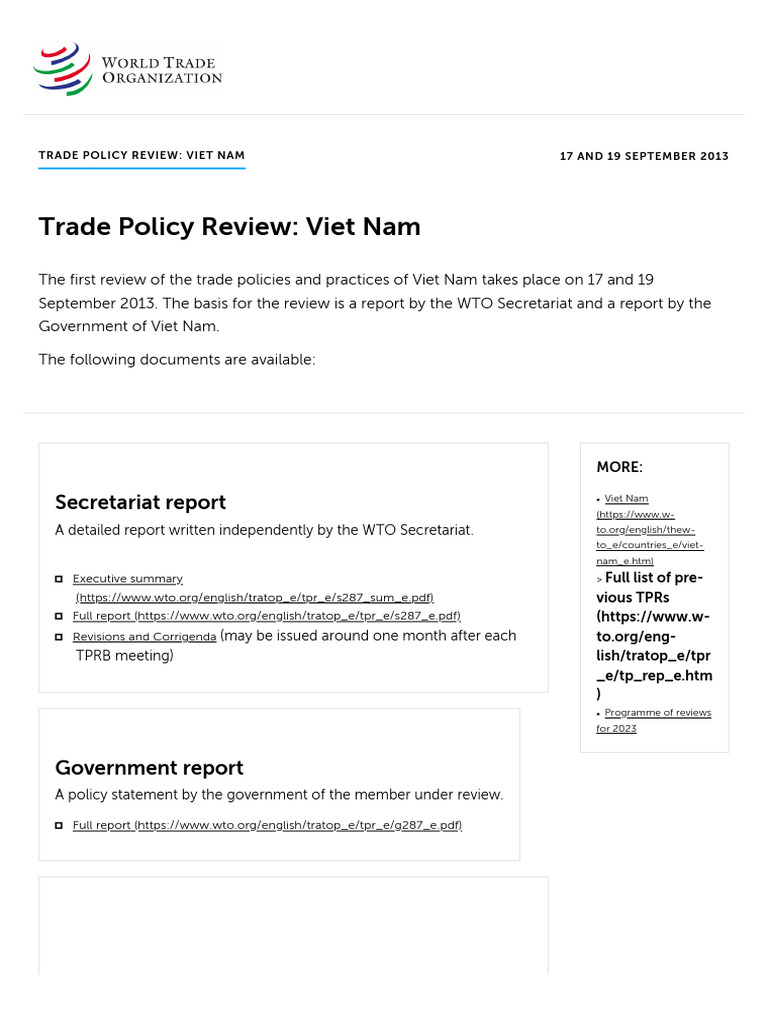 WORLD TRADE ORGANIZATION

TRADE POLICY REVIEW: VIET NAM

17 AND 19 SEPTEMBER 2013

Trade Policy Review: Viet Nam

The first review of the trade policies and practices of Viet Nam takes place on 17 and 19 September 2013. The basis for the review is a report by the WTO Secretariat and a report by the Government of Viet Nam.

The following documents are available:

Secretariat report

A detailed report written independently by the WTO Secretariat.

Executive summary (https://www.wto.org/english/tratop_e/tpr_e/s287_sum_e.pdf)
Full report (https://www.wto.org/english/tratop_e/tpr_e/s287_e.pdf)
Revisions and Corrigenda (may be issued around one month after each TPRB meeting)

Government report

A policy statement by the government of the member under review.

Full report (https://www.wto.org/english/tratop_e/tpr_e/g287_e.pdf)

MORE:

• Viet Nam (https://www.wto.org/english/thewto_e/countries_e/vietnam_e.htm)
> Full list of previous TPRs (https://www.wto.org/english/tratop_e/tpr_e/tp_rep_e.htm)
• Programme of reviews for 2023